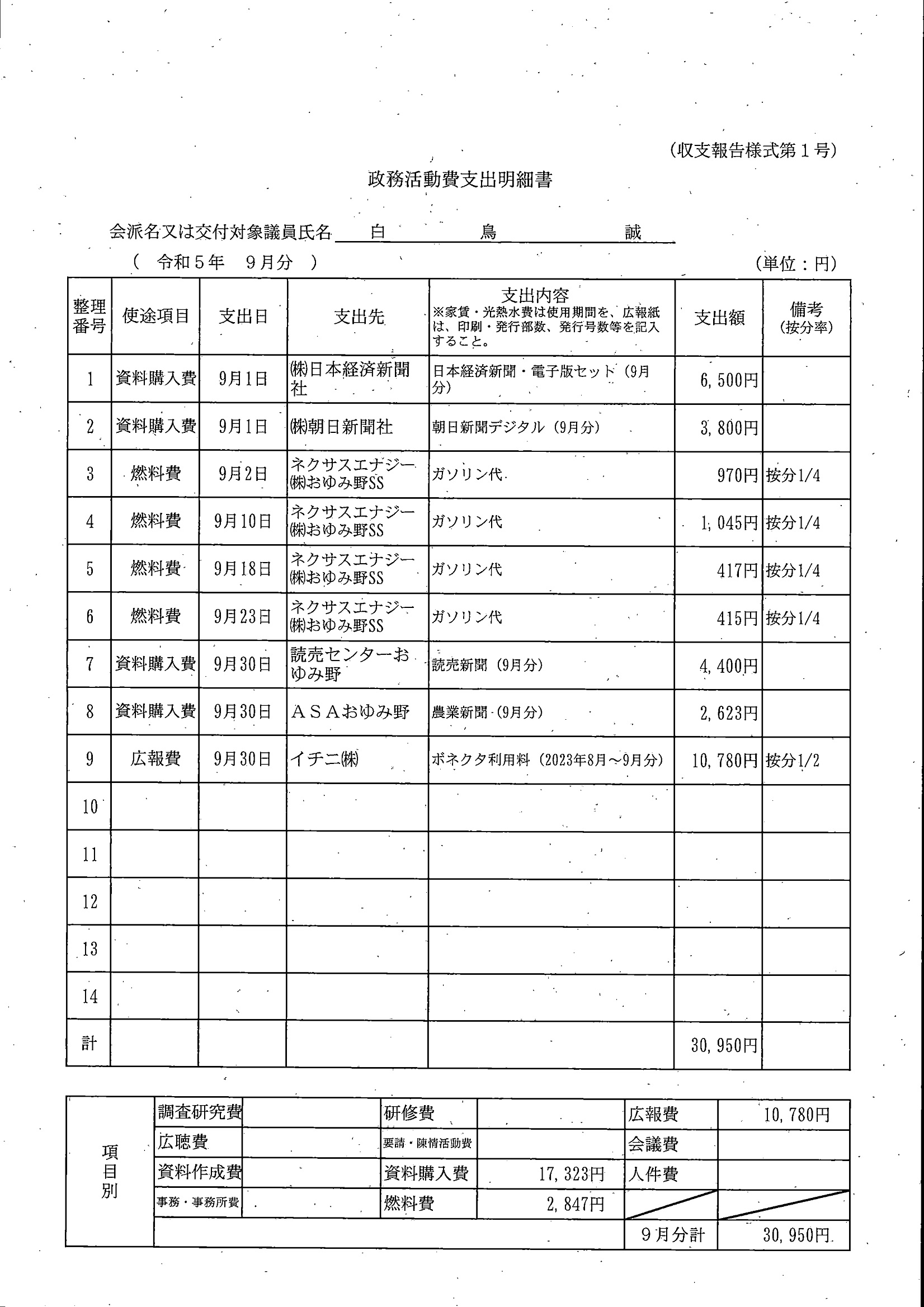 （収支報告様式第１号）

政務活動費支出明細書

会派名又は交付対象議員氏名　白　鳥　誠

（　令和５年　９月分　）　（単位：円）

| 整理番号 | 使途項目 | 支出日 | 支出先 | 支出内容 ※家賃・光熱水費は使用期間を、広報紙は、印刷・発行部数、発行号数等を記入すること。 | 支出額 | 備考（按分率） |
|---|---|---|---|---|---|---|
| 1 | 資料購入費 | 9月1日 | ㈱日本経済新聞社 | 日本経済新聞・電子版セット（9月分） | 6,500円 | |
| 2 | 資料購入費 | 9月1日 | ㈱朝日新聞社 | 朝日新聞デジタル（9月分） | 3,800円 | |
| 3 | 燃料費 | 9月2日 | ネクサスエナジー㈱おゆみ野SS | ガソリン代 | 970円 | 按分1/4 |
| 4 | 燃料費 | 9月10日 | ネクサスエナジー㈱おゆみ野SS | ガソリン代 | 1,045円 | 按分1/4 |
| 5 | 燃料費 | 9月18日 | ネクサスエナジー㈱おゆみ野SS | ガソリン代 | 417円 | 按分1/4 |
| 6 | 燃料費 | 9月23日 | ネクサスエナジー㈱おゆみ野SS | ガソリン代 | 415円 | 按分1/4 |
| 7 | 資料購入費 | 9月30日 | 読売センターおゆみ野 | 読売新聞（9月分） | 4,400円 | |
| 8 | 資料購入費 | 9月30日 | ＡＳＡおゆみ野 | 農業新聞（9月分） | 2,623円 | |
| 9 | 広報費 | 9月30日 | イチニ㈱ | ボネクタ利用料（2023年8月～9月分） | 10,780円 | 按分1/2 |
| 10 | | | | | | |
| 11 | | | | | | |
| 12 | | | | | | |
| 13 | | | | | | |
| 14 | | | | | | |
| 計 | | | | | 30,950円 | |

| 項目別 | 調査研究費 | | 研修費 | | 広報費 | 10,780円 |
|---|---|---|---|---|---|---|
| | 広聴費 | | 要請・陳情活動費 | | 会議費 | |
| | 資料作成費 | | 資料購入費 | 17,323円 | 人件費 | |
| | 事務・事務所費 | | 燃料費 | 2,847円 | | |
| | | | | | ９月分計 | 30,950円 |